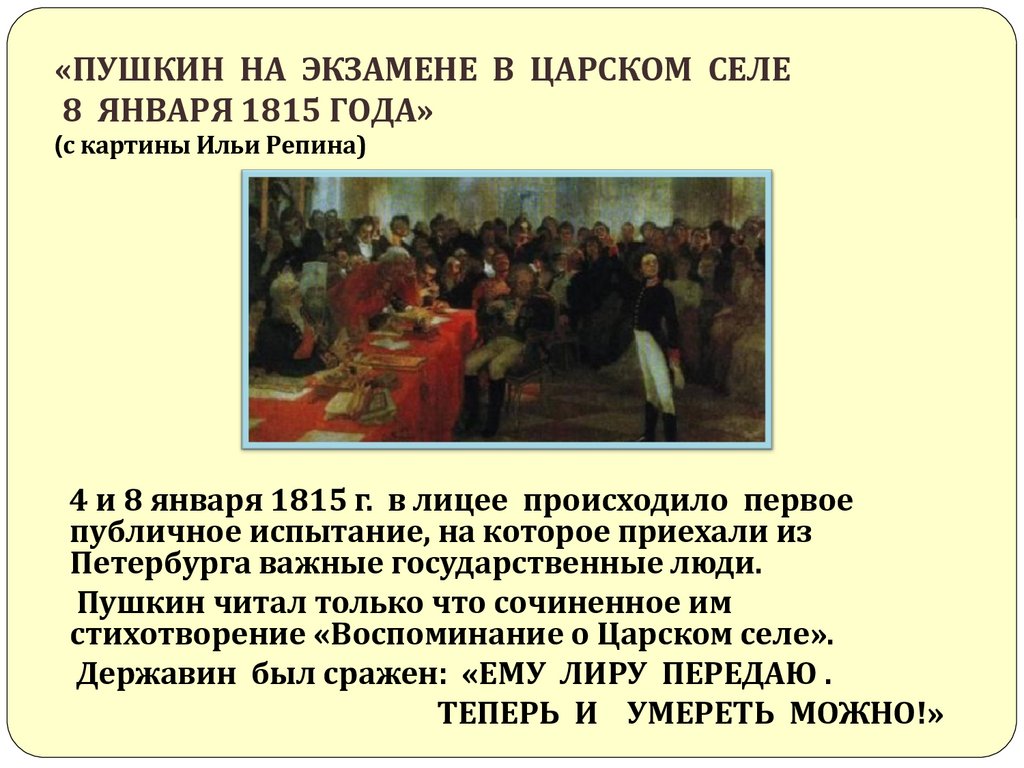 «ПУШКИН НА ЭКЗАМЕНЕ В ЦАРСКОМ СЕЛЕ
8 ЯНВАРЯ 1815 ГОДА»
(с картины Ильи Репина)

4 и 8 января 1815 г. в лицее происходило первое публичное испытание, на которое приехали из Петербурга важные государственные люди.

Пушкин читал только что сочиненное им стихотворение «Воспоминание о Царском селе».

Державин был сражен: «ЕМУ ЛИРУ ПЕРЕДАЮ .
ТЕПЕРЬ И УМЕРЕТЬ МОЖНО!»